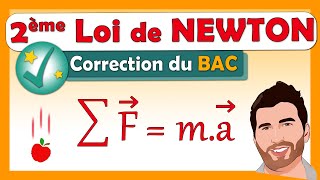 2ème Loi de NEWTON

Correction du BAC

$\sum \vec{F} = m.\vec{a}$